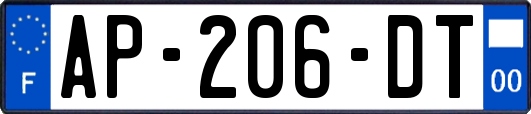 F
AP-206-DT
00